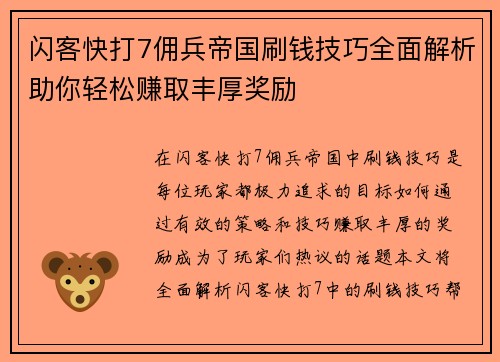 闪客快打7佣兵帝国刷钱技巧全面解析助你轻松赚取丰厚奖励

在闪客快打7佣兵帝国中刷钱技巧是每位玩家都极力追求的目标如何通过有效的策略和技巧赚取丰厚的奖励成为了玩家们热议的话题本文将全面解析闪客快打7中的刷钱技巧帮